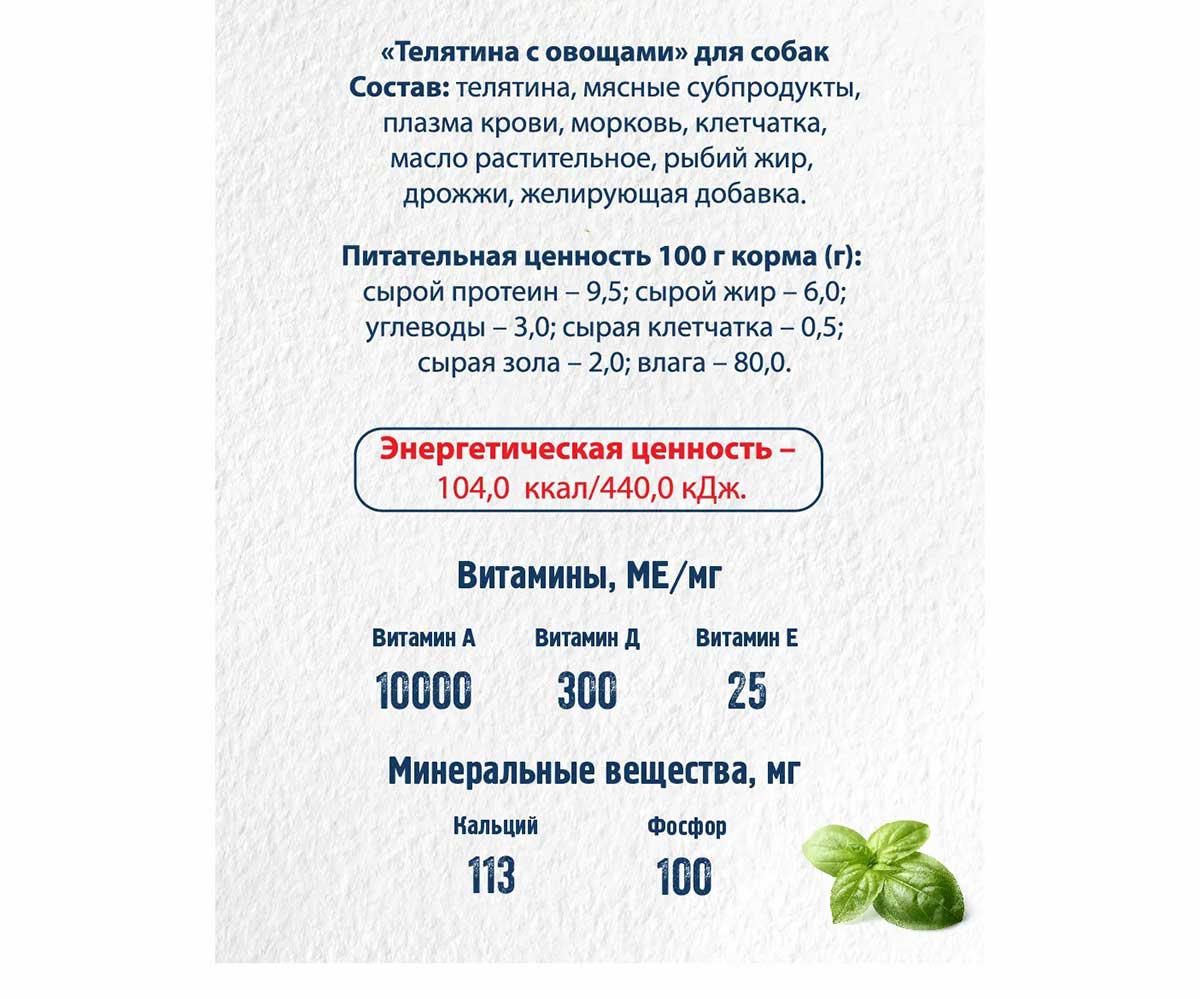 «Телятина с овощами» для собак
Состав: телятина, мясные субпродукты, плазма крови, морковь, клетчатка, масло растительное, рыбий жир, дрожжи, желирующая добавка.

Питательная ценность 100 г корма (г):
сырой протеин – 9,5; сырой жир – 6,0; углеводы – 3,0; сырая клетчатка – 0,5; сырая зола – 2,0; влага – 80,0.

Энергетическая ценность –
104,0 ккал/440,0 кДж.

Витамины, МЕ/мг

| Витамин А | Витамин Д | Витамин Е |
|---|---|---|
| 10000 | 300 | 25 |

Минеральные вещества, мг

| Кальций | Фосфор |
|---|---|
| 113 | 100 |